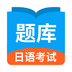 题库
日语考试